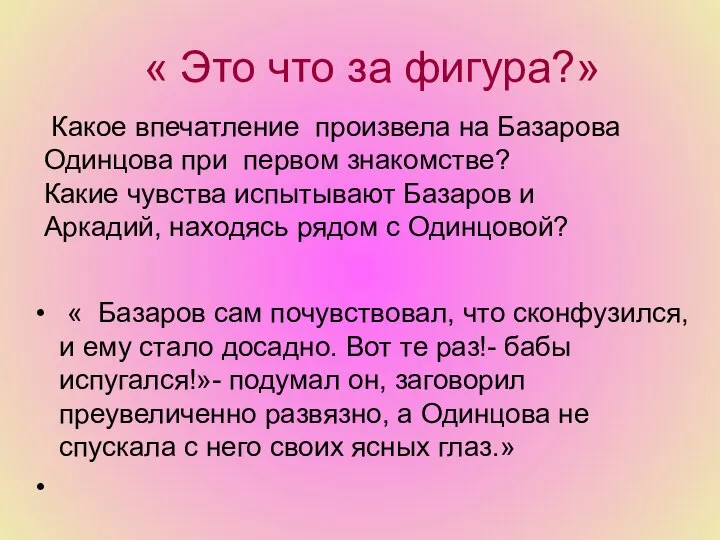 « Это что за фигура?»

Какое впечатление произвела на Базарова Одинцова при первом знакомстве? Какие чувства испытывают Базаров и Аркадий, находясь рядом с Одинцовой?

• « Базаров сам почувствовал, что сконфузился, и ему стало досадно. Вот те раз!- бабы испугался!»- подумал он, заговорил преувеличенно развязно, а Одинцова не спускала с него своих ясных глаз.»

•